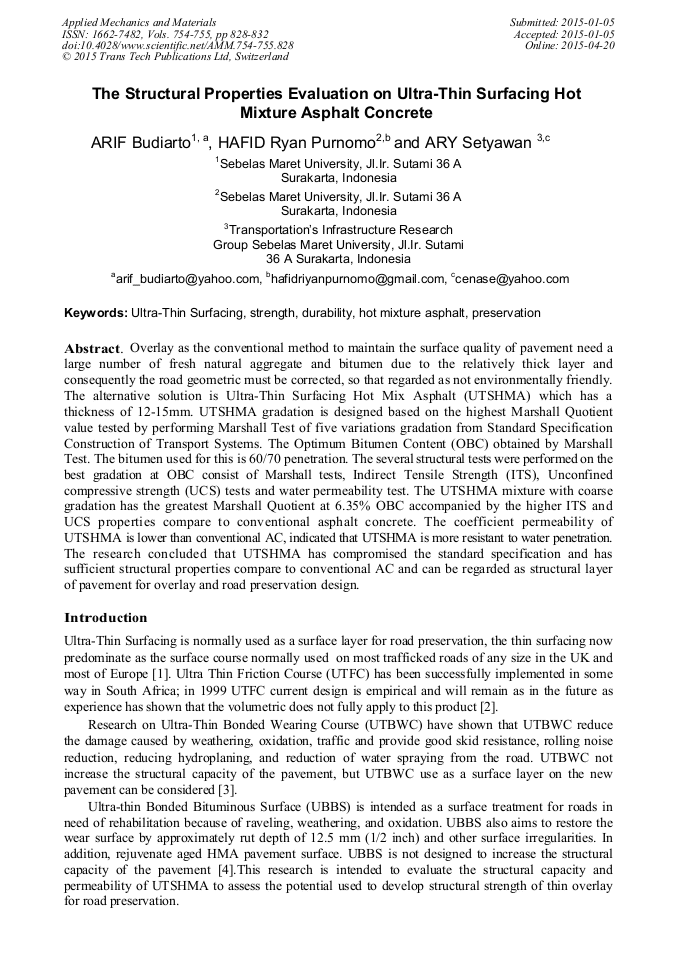 Applied Mechanics and Materials
ISSN: 1662-7482, Vols. 754-755, pp 828-832
doi:10.4028/www.scientific.net/AMM.754-755.828
© 2015 Trans Tech Publications Ltd, Switzerland

Submitted: 2015-01-05
Accepted: 2015-01-05
Online: 2015-04-20

The Structural Properties Evaluation on Ultra-Thin Surfacing Hot Mixture Asphalt Concrete

ARIF Budiarto$^{1, a}$, HAFID Ryan Purnomo$^{2,b}$ and ARY Setyawan $^{3,c}$

$^1$Sebelas Maret University, Jl.Ir. Sutami 36 A Surakarta, Indonesia

$^2$Sebelas Maret University, Jl.Ir. Sutami 36 A Surakarta, Indonesia

$^3$Transportation's Infrastructure Research Group Sebelas Maret University, Jl.Ir. Sutami 36 A Surakarta, Indonesia

$^a$arif_budiarto@yahoo.com, $^b$hafidriyanpurnomo@gmail.com, $^c$cenase@yahoo.com

Keywords: Ultra-Thin Surfacing, strength, durability, hot mixture asphalt, preservation

Abstract. Overlay as the conventional method to maintain the surface quality of pavement need a large number of fresh natural aggregate and bitumen due to the relatively thick layer and consequently the road geometric must be corrected, so that regarded as not environmentally friendly. The alternative solution is Ultra-Thin Surfacing Hot Mix Asphalt (UTSHMA) which has a thickness of 12-15mm. UTSHMA gradation is designed based on the highest Marshall Quotient value tested by performing Marshall Test of five variations gradation from Standard Specification Construction of Transport Systems. The Optimum Bitumen Content (OBC) obtained by Marshall Test. The bitumen used for this is 60/70 penetration. The several structural tests were performed on the best gradation at OBC consist of Marshall tests, Indirect Tensile Strength (ITS), Unconfined compressive strength (UCS) tests and water permeability test. The UTSHMA mixture with coarse gradation has the greatest Marshall Quotient at 6.35% OBC accompanied by the higher ITS and UCS properties compare to conventional asphalt concrete. The coefficient permeability of UTSHMA is lower than conventional AC, indicated that UTSHMA is more resistant to water penetration. The research concluded that UTSHMA has compromised the standard specification and has sufficient structural properties compare to conventional AC and can be regarded as structural layer of pavement for overlay and road preservation design.

Introduction

Ultra-Thin Surfacing is normally used as a surface layer for road preservation, the thin surfacing now predominate as the surface course normally used on most trafficked roads of any size in the UK and most of Europe [1]. Ultra Thin Friction Course (UTFC) has been successfully implemented in some way in South Africa; in 1999 UTFC current design is empirical and will remain as in the future as experience has shown that the volumetric does not fully apply to this product [2].

Research on Ultra-Thin Bonded Wearing Course (UTBWC) have shown that UTBWC reduce the damage caused by weathering, oxidation, traffic and provide good skid resistance, rolling noise reduction, reducing hydroplaning, and reduction of water spraying from the road. UTBWC not increase the structural capacity of the pavement, but UTBWC use as a surface layer on the new pavement can be considered [3].

Ultra-thin Bonded Bituminous Surface (UBBS) is intended as a surface treatment for roads in need of rehabilitation because of raveling, weathering, and oxidation. UBBS also aims to restore the wear surface by approximately rut depth of 12.5 mm (1/2 inch) and other surface irregularities. In addition, rejuvenate aged HMA pavement surface. UBBS is not designed to increase the structural capacity of the pavement [4].This research is intended to evaluate the structural capacity and permeability of UTSHMA to assess the potential used to develop structural strength of thin overlay for road preservation.